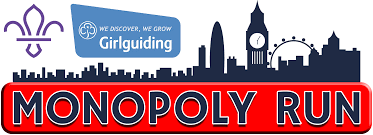 WE DISCOVER, WE GROW
Girlguiding

MONOPOLY RUN